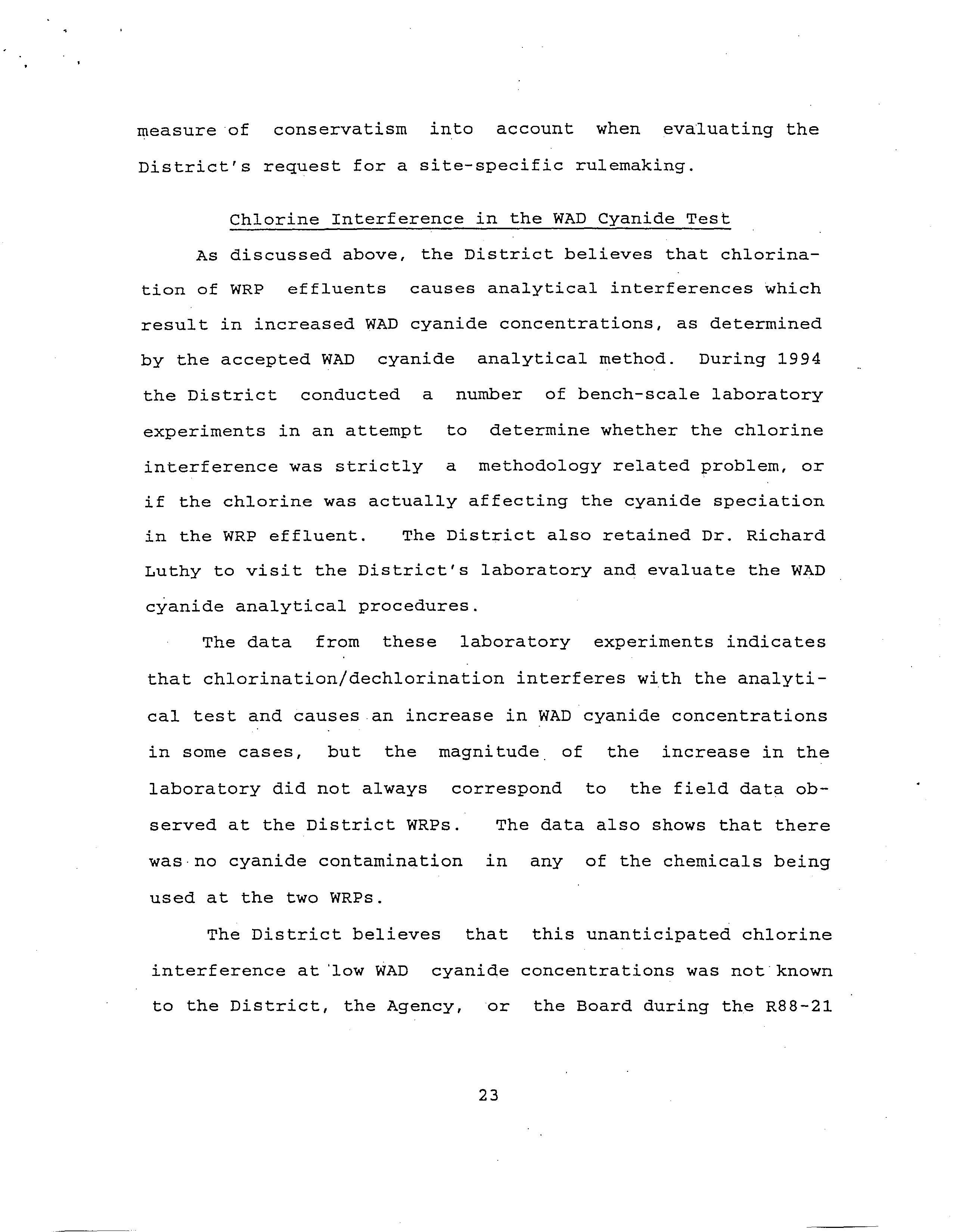 measure of conservatism into account when evaluating the District's request for a site-specific rulemaking.

Chlorine Interference in the WAD Cyanide Test

As discussed above, the District believes that chlorination of WRP effluents causes analytical interferences which result in increased WAD cyanide concentrations, as determined by the accepted WAD cyanide analytical method. During 1994 the District conducted a number of bench-scale laboratory experiments in an attempt to determine whether the chlorine interference was strictly a methodology related problem, or if the chlorine was actually affecting the cyanide speciation in the WRP effluent. The District also retained Dr. Richard Luthy to visit the District's laboratory and evaluate the WAD cyanide analytical procedures.

The data from these laboratory experiments indicates that chlorination/dechlorination interferes with the analytical test and causes an increase in WAD cyanide concentrations in some cases, but the magnitude of the increase in the laboratory did not always correspond to the field data observed at the District WRPs. The data also shows that there was no cyanide contamination in any of the chemicals being used at the two WRPs.

The District believes that this unanticipated chlorine interference at low WAD cyanide concentrations was not known to the District, the Agency, or the Board during the R88-21

23